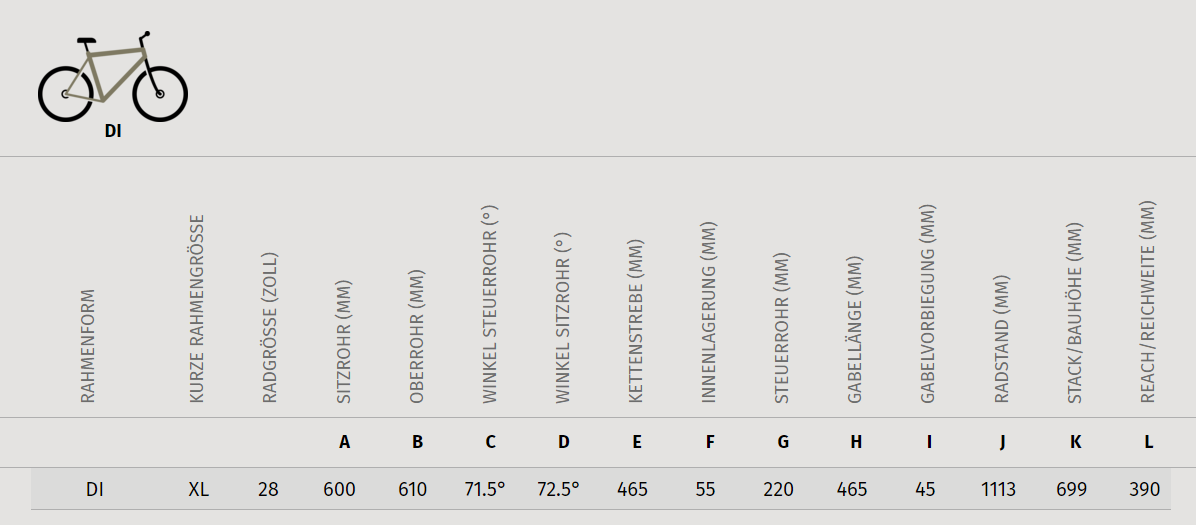 DI

| RAHMENFORM | KURZE RAHMENGRÖSSE | RADGRÖSSE (ZOLL) | SITZROHR (MM) | OBERROHR (MM) | WINKEL STEUERROHR (°) | WINKEL SITZROHR (°) | KETTENSTREBE (MM) | INNENLAGERUNG (MM) | STEUERROHR (MM) | GABELLÄNGE (MM) | GABELVORBIEGUNG (MM) | RADSTAND (MM) | STACK/BAUHÖHE (MM) | REACH/REICHWEITE (MM) |
|---|---|---|---|---|---|---|---|---|---|---|---|---|---|---|
| | | | A | B | C | D | E | F | G | H | I | J | K | L |
| DI | XL | 28 | 600 | 610 | 71.5° | 72.5° | 465 | 55 | 220 | 465 | 45 | 1113 | 699 | 390 |